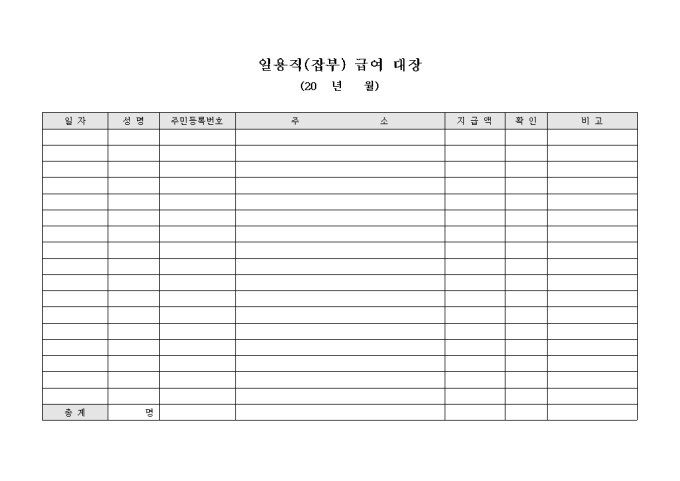 일용직(잡부) 급여 대장

(20 년 월)

| 일 자 | 성 명 | 주민등록번호 | 주 소 | 지 급 액 | 확 인 | 비 고 |
|---|---|---|---|---|---|---|
| | | | | | | |
| | | | | | | |
| | | | | | | |
| | | | | | | |
| | | | | | | |
| | | | | | | |
| | | | | | | |
| | | | | | | |
| | | | | | | |
| | | | | | | |
| | | | | | | |
| | | | | | | |
| | | | | | | |
| | | | | | | |
| | | | | | | |
| | | | | | | |
| | | | | | | |
| 총 계 | 명 | | | | | |